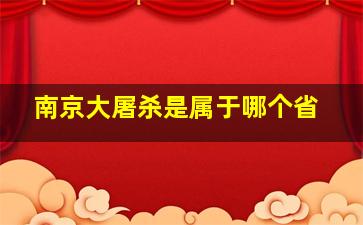 南京大屠杀是属于哪个省